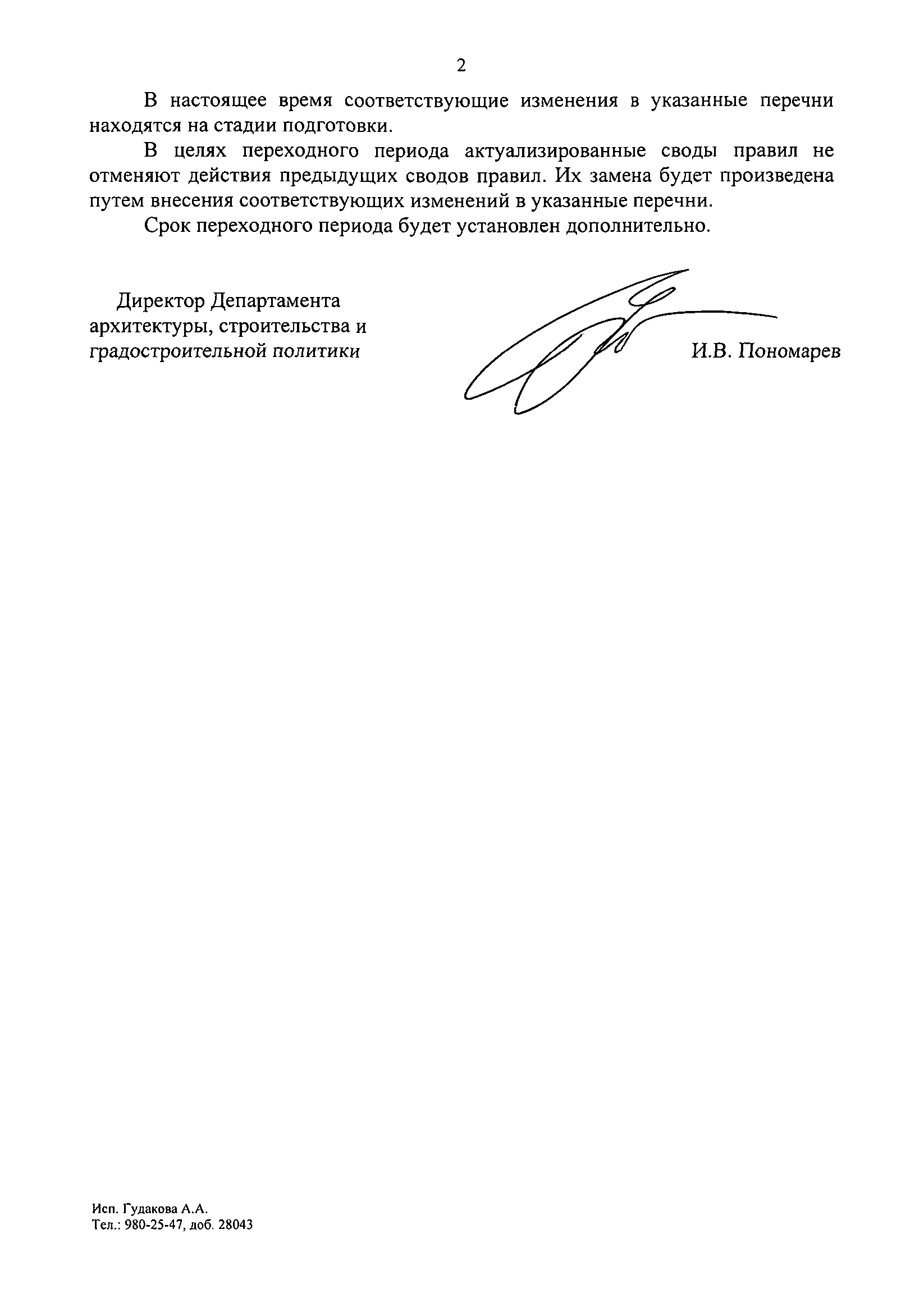 2

В настоящее время соответствующие изменения в указанные перечни находятся на стадии подготовки.

В целях переходного периода актуализированные своды правил не отменяют действия предыдущих сводов правил. Их замена будет произведена путем внесения соответствующих изменений в указанные перечни.

Срок переходного периода будет установлен дополнительно.

Директор Департамента архитектуры, строительства и градостроительной политики

И.В. Пономарев

Исп. Гудакова А.А.
Тел.: 980-25-47, доб. 28043